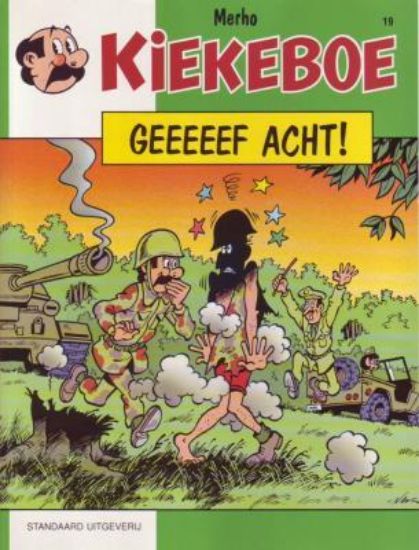 Merho

19

KIEKEBOE

GEEEEEF ACHT!

STANDAARD UITGEVERIJ